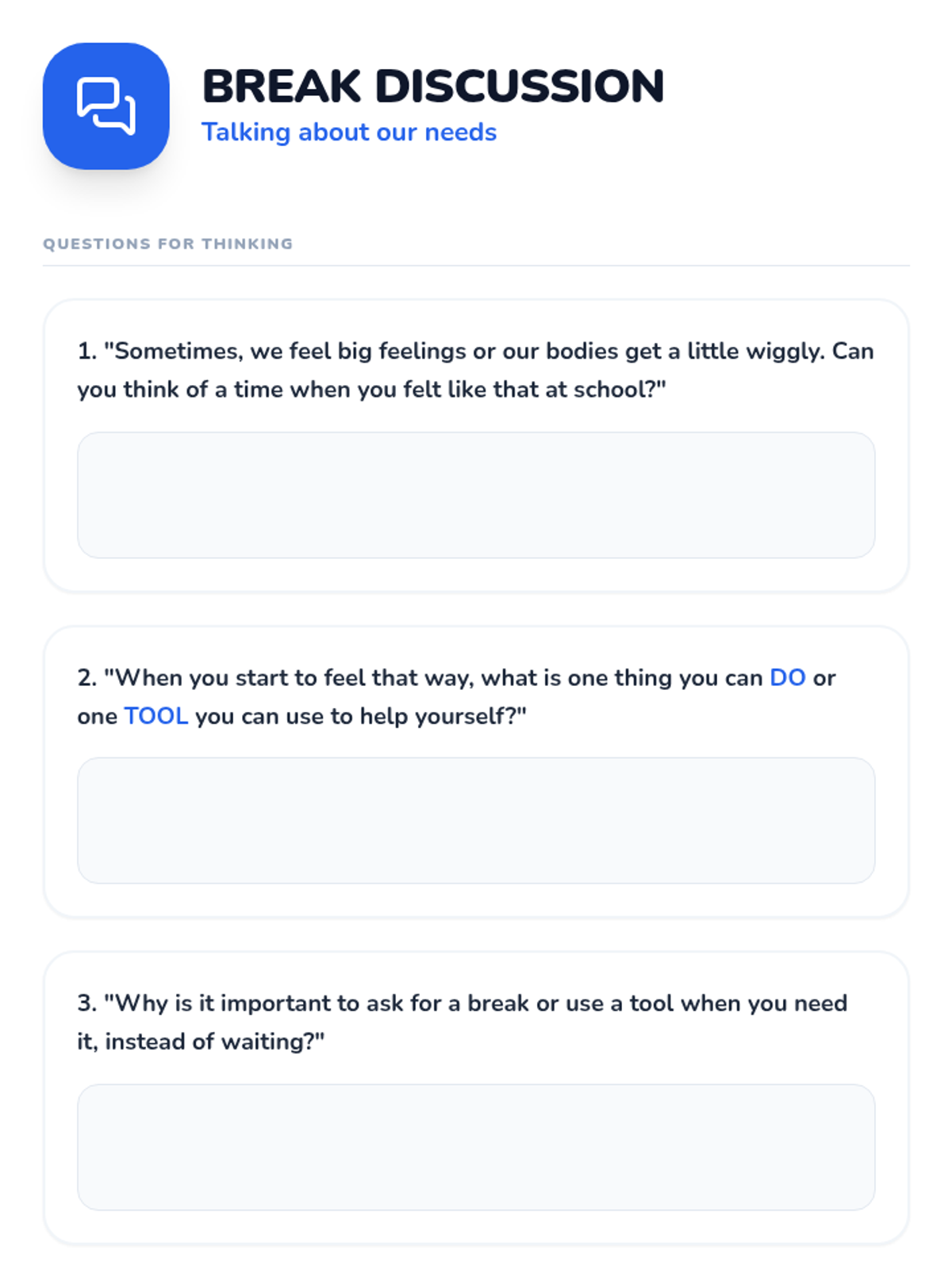 BREAK DISCUSSION
Talking about our needs

QUESTIONS FOR THINKING

1. "Sometimes, we feel big feelings or our bodies get a little wiggly. Can you think of a time when you felt like that at school?"

2. "When you start to feel that way, what is one thing you can DO or one TOOL you can use to help yourself?"

3. "Why is it important to ask for a break or use a tool when you need it, instead of waiting?"